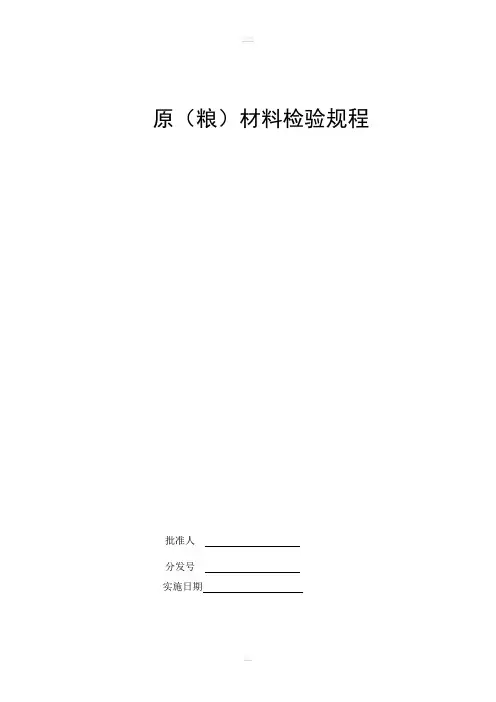 原（粮）材料检验规程

批准人 ____

分发号 ____

实施日期____